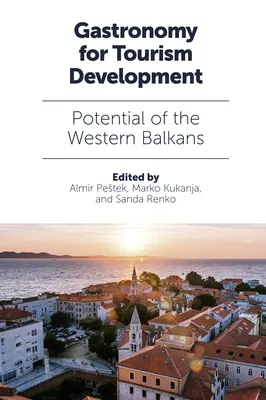 Gastronomy for Tourism Development

Potential of the Western Balkans

Edited by
Almir Peštek, Marko Kukanja, and Sanda Renko